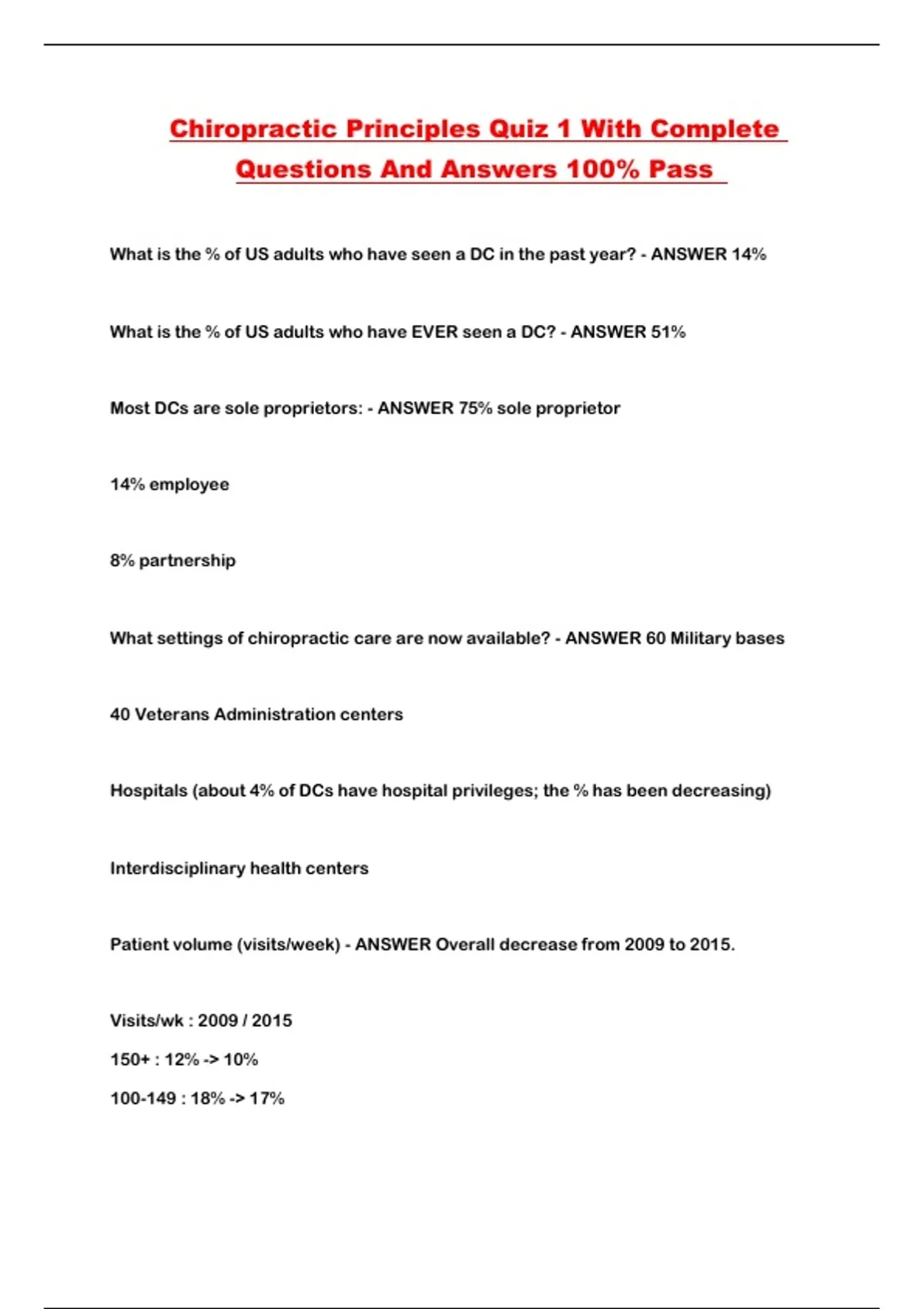 Chiropractic Principles Quiz 1 With Complete Questions And Answers 100% Pass

What is the % of US adults who have seen a DC in the past year? - ANSWER 14%

What is the % of US adults who have EVER seen a DC? - ANSWER 51%

Most DCs are sole proprietors: - ANSWER 75% sole proprietor

14% employee

8% partnership

What settings of chiropractic care are now available? - ANSWER 60 Military bases

40 Veterans Administration centers

Hospitals (about 4% of DCs have hospital privileges; the % has been decreasing)

Interdisciplinary health centers

Patient volume (visits/week) - ANSWER Overall decrease from 2009 to 2015.

Visits/wk : 2009 / 2015

150+ : 12% -> 10%

100-149 : 18% -> 17%